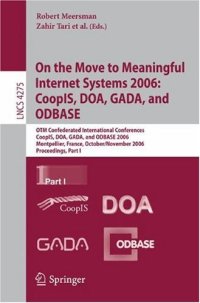 Robert Meersman
Zahir Tari et al. (Eds.)

LNCS 4275

On the Move to Meaningful Internet Systems 2006: CoopIS, DOA, GADA, and ODBASE

OTM Confederated International Conferences
CoopIS, DOA, GADA, and ODBASE 2006
Montpellier, France, October/November 2006
Proceedings, Part I

Part I

CoopIS

DOA

GADA

ODBASE

Springer